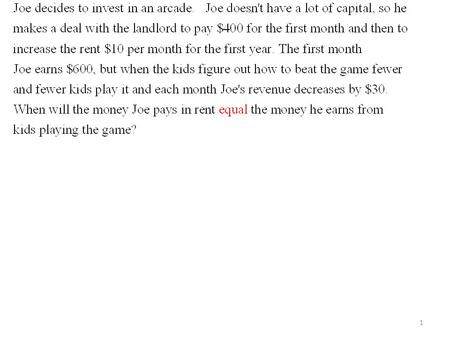 Joe decides to invest in an arcade. Joe doesn't have a lot of capital, so he makes a deal with the landlord to pay \$400 for the first month and then to increase the rent \$10 per month for the first year. The first month Joe earns \$600, but when the kids figure out how to beat the game fewer and fewer kids play it and each month Joe's revenue decreases by \$30. When will the money Joe pays in rent equal the money he earns from kids playing the game?

1